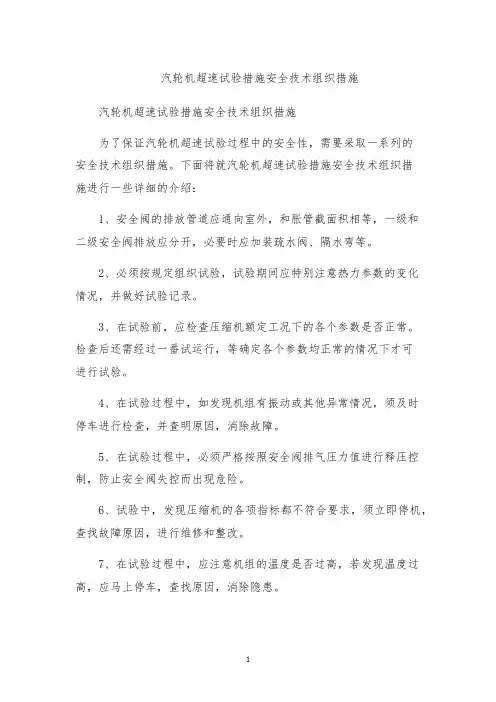 汽轮机超速试验措施安全技术组织措施

汽轮机超速试验措施安全技术组织措施

为了保证汽轮机超速试验过程中的安全性，需要采取一系列的安全技术组织措施。下面将就汽轮机超速试验措施安全技术组织措施进行一些详细的介绍：

1、安全阀的排放管道应通向室外，和胀管截面积相等，一级和二级安全阀排放应分开，必要时应加装疏水阀、隔水弯等。

2、必须按规定组织试验，试验期间应特别注意热力参数的变化情况，并做好试验记录。

3、在试验前，应检查压缩机额定工况下的各个参数是否正常。检查后还需经过一番试运行，等确定各个参数均正常的情况下才可进行试验。

4、在试验过程中，如发现机组有振动或其他异常情况，须及时停车进行检查，并查明原因，消除故障。

5、在试验过程中，必须严格按照安全阀排气压力值进行释压控制，防止安全阀失控而出现危险。

6、试验中，发现压缩机的各项指标都不符合要求，须立即停机，查找故障原因，进行维修和整改。

7、在试验过程中，应注意机组的温度是否过高，若发现温度过高，应马上停车，查找原因，消除隐患。

1